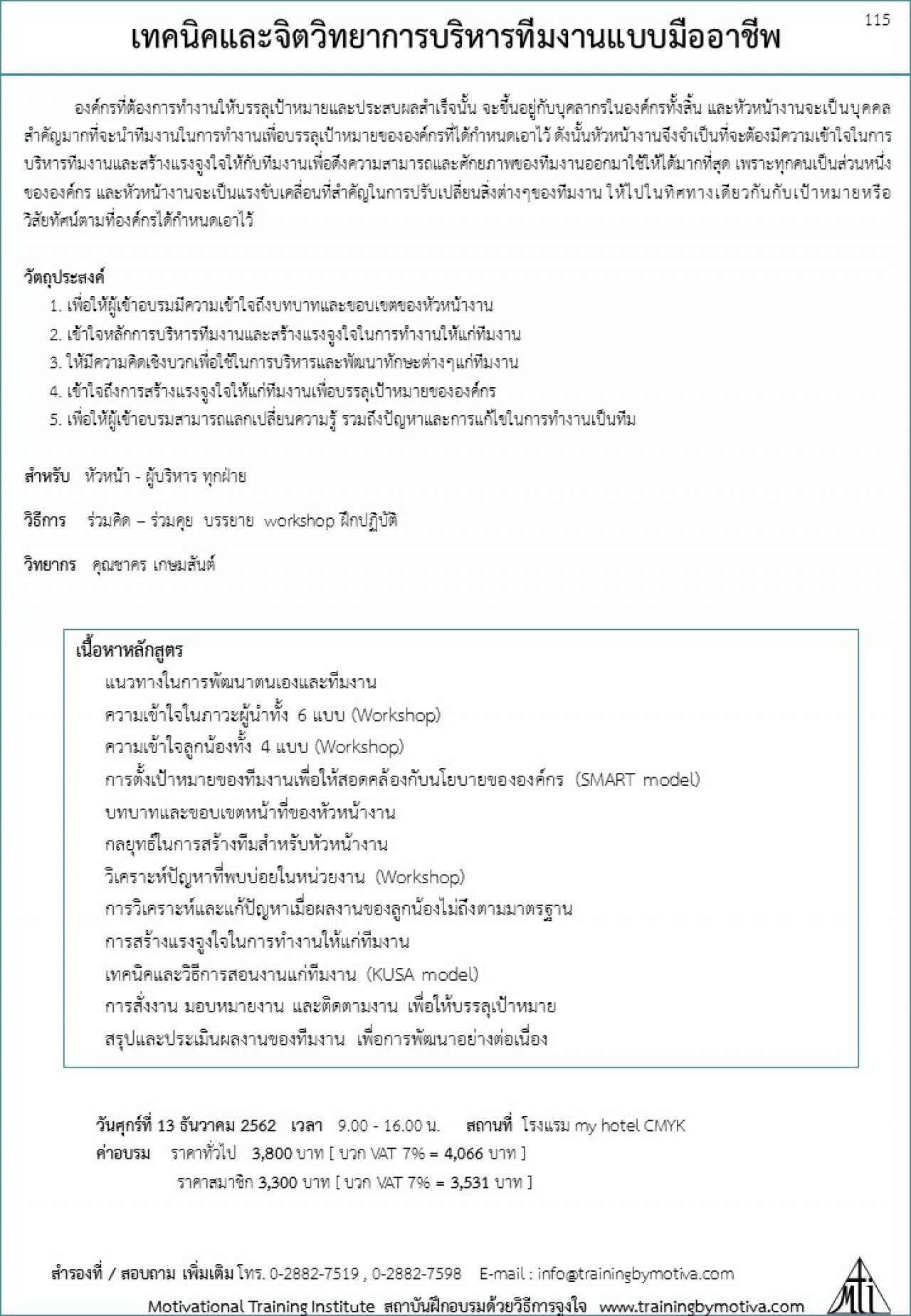 115

เทคนิคและจิตวิทยาการบริหารทีมงานแบบมืออาชีพ

องค์กรที่ต้องการทำงานให้บรรลุเป้าหมายและประสบผลสำเร็จนั้น จะขึ้นอยู่กับบุคลากรในองค์กรทั้งสิ้น และหัวหน้างานจะเป็นบุคคลสำคัญมากที่จะนำทีมงานในการทำงานเพื่อบรรลุเป้าหมายขององค์กรที่ได้กำหนดเอาไว้ ดังนั้นหัวหน้างานจึงจำเป็นที่จะต้องมีความเข้าใจในการบริหารทีมงานและสร้างแรงจูงใจให้กับทีมงานเพื่อดึงความสามารถและศักยภาพของทีมงานออกมาใช้ให้ได้มากที่สุด เพราะทุกคนเป็นส่วนหนึ่งขององค์กร และหัวหน้างานจะเป็นแรงขับเคลื่อนที่สำคัญในการปรับเปลี่ยนสิ่งต่างๆของทีมงาน ให้ไปในทิศทางเดียวกันกับเป้าหมายหรือวิสัยทัศน์ตามที่องค์กรได้กำหนดเอาไว้

วัตถุประสงค์
1. เพื่อให้ผู้เข้าอบรมมีความเข้าใจถึงบทบาทและขอบเขตของหัวหน้างาน
2. เข้าใจหลักการบริหารทีมงานและสร้างแรงจูงใจในการทำงานให้แก่ทีมงาน
3. ให้มีความคิดเชิงบวกเพื่อใช้ในการบริหารและพัฒนาทักษะต่างๆแก่ทีมงาน
4. เข้าใจถึงการสร้างแรงจูงใจให้แก่ทีมงานเพื่อบรรลุเป้าหมายขององค์กร
5. เพื่อให้ผู้เข้าอบรมสามารถแลกเปลี่ยนความรู้ รวมถึงปัญหาและการแก้ไขในการทำงานเป็นทีม

สำหรับ หัวหน้า - ผู้บริหาร ทุกฝ่าย

วิธีการ ร่วมคิด – ร่วมคุย บรรยาย workshop ฝึกปฏิบัติ

วิทยากร คุณชาคร เกษมสันต์

เนื้อหาหลักสูตร
แนวทางในการพัฒนาตนเองและทีมงาน
ความเข้าใจในภาวะผู้นำทั้ง 6 แบบ (Workshop)
ความเข้าใจลูกน้องทั้ง 4 แบบ (Workshop)
การตั้งเป้าหมายของทีมงานเพื่อให้สอดคล้องกับนโยบายขององค์กร (SMART model)
บทบาทและขอบเขตหน้าที่ของหัวหน้างาน
กลยุทธ์ในการสร้างทีมสำหรับหัวหน้างาน
วิเคราะห์ปัญหาที่พบบ่อยในหน่วยงาน (Workshop)
การวิเคราะห์และแก้ปัญหาเมื่อผลงานของลูกน้องไม่ถึงตามมาตรฐาน
การสร้างแรงจูงใจในการทำงานให้แก่ทีมงาน
เทคนิคและวิธีการสอนงานแก่ทีมงาน (KUSA model)
การสั่งงาน มอบหมายงาน และติดตามงาน เพื่อให้บรรลุเป้าหมาย
สรุปและประเมินผลงานของทีมงาน เพื่อการพัฒนาอย่างต่อเนื่อง

วันศุกร์ที่ 13 ธันวาคม 2562 เวลา 9.00 - 16.00 น. สถานที่ โรงแรม my hotel CMYK
ค่าอบรม ราคาทั่วไป 3,800 บาท [ บวก VAT 7% = 4,066 บาท ]
ราคาสมาชิก 3,300 บาท [ บวก VAT 7% = 3,531 บาท ]

สำรองที่ / สอบถาม เพิ่มเติม โทร. 0-2882-7519 , 0-2882-7598 E-mail : info@trainingbymotiva.com
Motivational Training Institute สถาบันฝึกอบรมด้วยวิธีการจูงใจ www.trainingbymotiva.com
MTI